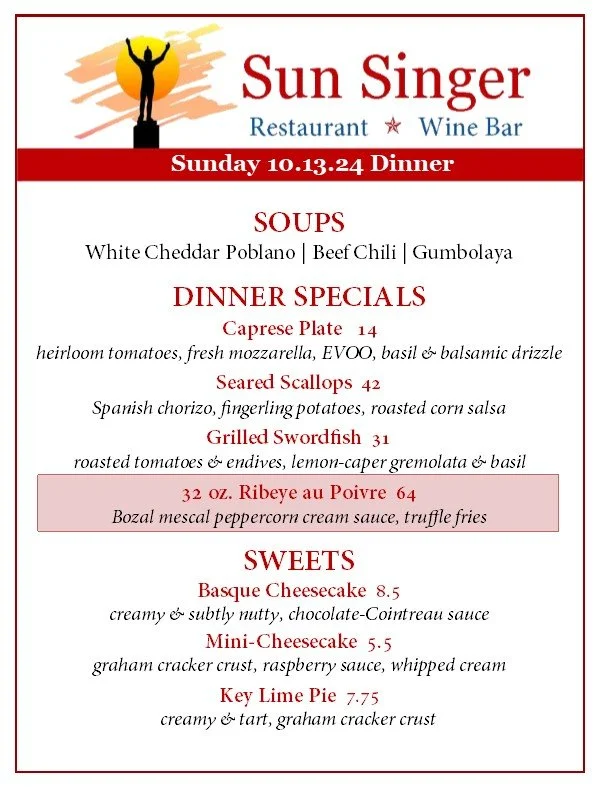 Sun Singer
Restaurant ★ Wine Bar

Sunday 10.13.24 Dinner

SOUPS
White Cheddar Poblano | Beef Chili | Gumbolaya

DINNER SPECIALS
Caprese Plate 14
heirloom tomatoes, fresh mozzarella, EVOO, basil & balsamic drizzle

Seared Scallops 42
Spanish chorizo, fingerling potatoes, roasted corn salsa

Grilled Swordfish 31
roasted tomatoes & endives, lemon-caper gremolata & basil

32 oz. Ribeye au Poivre 64
Bozal mescal peppercorn cream sauce, truffle fries

SWEETS
Basque Cheesecake 8.5
creamy & subtly nutty, chocolate-Cointreau sauce

Mini-Cheesecake 5.5
graham cracker crust, raspberry sauce, whipped cream

Key Lime Pie 7.75
creamy & tart, graham cracker crust